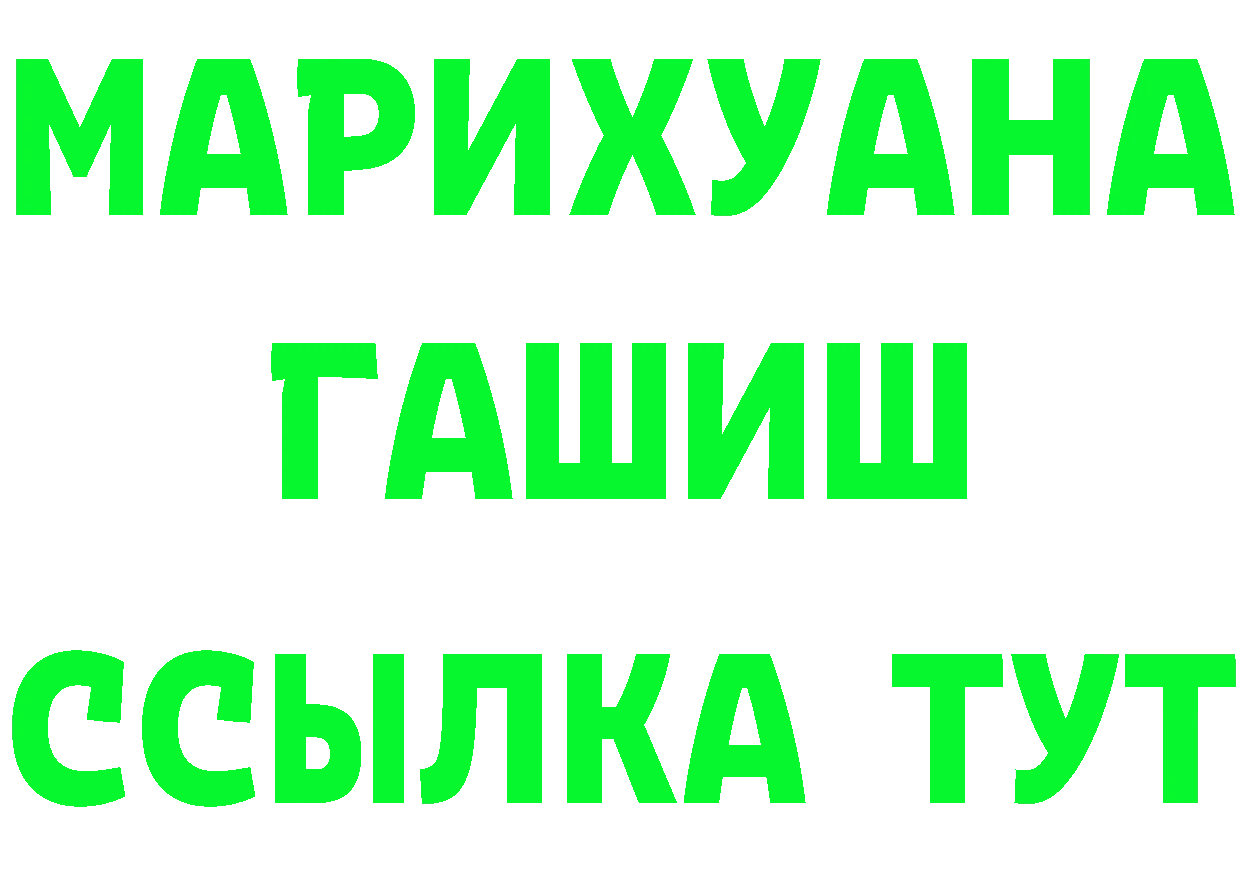 МАРИХУАНА
ГАШИШ
ССЫЛКА ТУТ